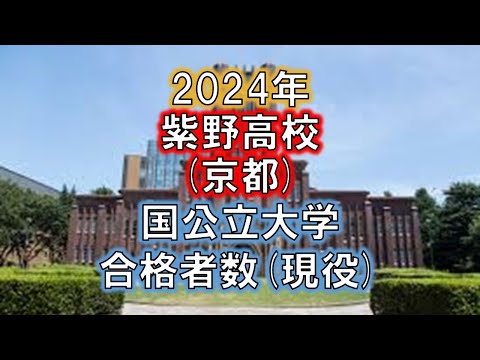 2024年
紫野高校
(京都)
国公立大学
合格者数(現役)